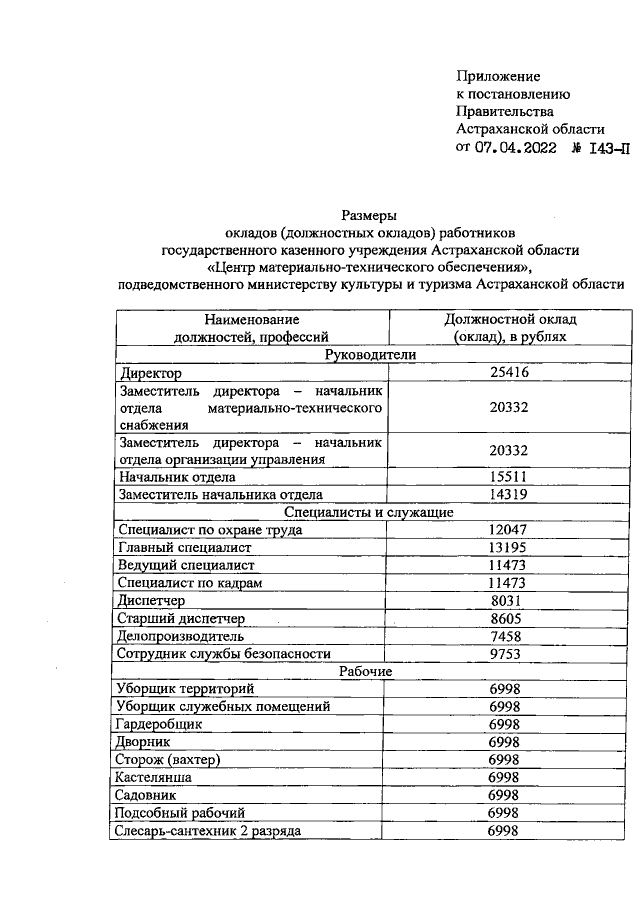 Приложение
к постановлению
Правительства
Астраханской области
от 07.04.2022 № 143-П

Размеры
окладов (должностных окладов) работников
государственного казенного учреждения Астраханской области
«Центр материально-технического обеспечения»,
подведомственного министерству культуры и туризма Астраханской области

| Наименование должностей, профессий | Должностной оклад (оклад), в рублях |
|---|---|
| Руководители | |
| Директор | 25416 |
| Заместитель директора – начальник отдела материально-технического снабжения | 20332 |
| Заместитель директора – начальник отдела организации управления | 20332 |
| Начальник отдела | 15511 |
| Заместитель начальника отдела | 14319 |
| Специалисты и служащие | |
| Специалист по охране труда | 12047 |
| Главный специалист | 13195 |
| Ведущий специалист | 11473 |
| Специалист по кадрам | 11473 |
| Диспетчер | 8031 |
| Старший диспетчер | 8605 |
| Делопроизводитель | 7458 |
| Сотрудник службы безопасности | 9753 |
| Рабочие | |
| Уборщик территорий | 6998 |
| Уборщик служебных помещений | 6998 |
| Гардеробщик | 6998 |
| Дворник | 6998 |
| Сторож (вахтер) | 6998 |
| Кастелянша | 6998 |
| Садовник | 6998 |
| Подсобный рабочий | 6998 |
| Слесарь-сантехник 2 разряда | 6998 |